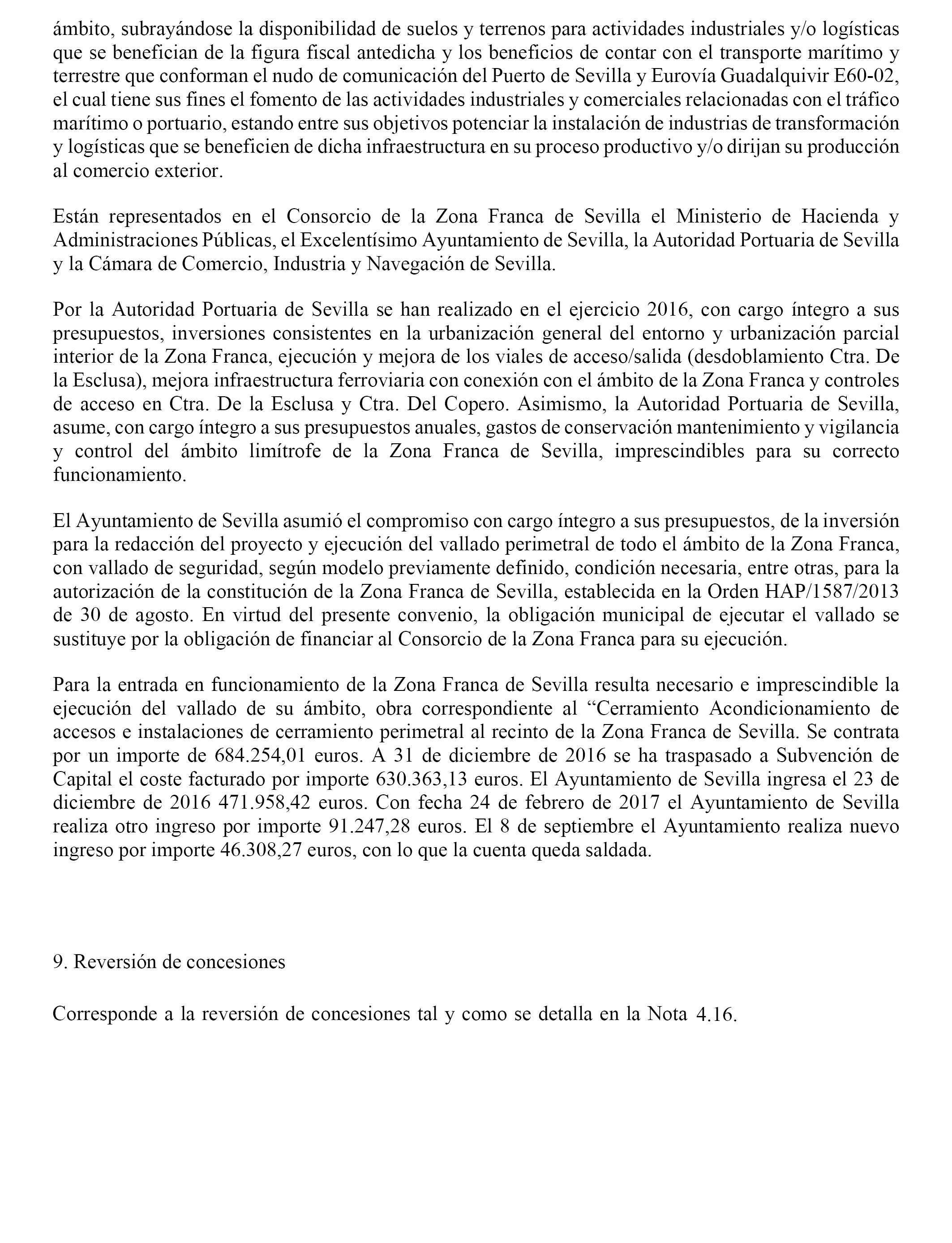 ámbito, subrayándose la disponibilidad de suelos y terrenos para actividades industriales y/o logísticas que se benefician de la figura fiscal antedicha y los beneficios de contar con el transporte marítimo y terrestre que conforman el nudo de comunicación del Puerto de Sevilla y Eurovía Guadalquivir E60-02, el cual tiene sus fines el fomento de las actividades industriales y comerciales relacionadas con el tráfico marítimo o portuario, estando entre sus objetivos potenciar la instalación de industrias de transformación y logísticas que se beneficien de dicha infraestructura en su proceso productivo y/o dirijan su producción al comercio exterior.

Están representados en el Consorcio de la Zona Franca de Sevilla el Ministerio de Hacienda y Administraciones Públicas, el Excelentísimo Ayuntamiento de Sevilla, la Autoridad Portuaria de Sevilla y la Cámara de Comercio, Industria y Navegación de Sevilla.

Por la Autoridad Portuaria de Sevilla se han realizado en el ejercicio 2016, con cargo íntegro a sus presupuestos, inversiones consistentes en la urbanización general del entorno y urbanización parcial interior de la Zona Franca, ejecución y mejora de los viales de acceso/salida (desdoblamiento Ctra. De la Esclusa), mejora infraestructura ferroviaria con conexión con el ámbito de la Zona Franca y controles de acceso en Ctra. De la Esclusa y Ctra. Del Copero. Asimismo, la Autoridad Portuaria de Sevilla, asume, con cargo íntegro a sus presupuestos anuales, gastos de conservación mantenimiento y vigilancia y control del ámbito limítrofe de la Zona Franca de Sevilla, imprescindibles para su correcto funcionamiento.

El Ayuntamiento de Sevilla asumió el compromiso con cargo íntegro a sus presupuestos, de la inversión para la redacción del proyecto y ejecución del vallado perimetral de todo el ámbito de la Zona Franca, con vallado de seguridad, según modelo previamente definido, condición necesaria, entre otras, para la autorización de la constitución de la Zona Franca de Sevilla, establecida en la Orden HAP/1587/2013 de 30 de agosto. En virtud del presente convenio, la obligación municipal de ejecutar el vallado se sustituye por la obligación de financiar al Consorcio de la Zona Franca para su ejecución.

Para la entrada en funcionamiento de la Zona Franca de Sevilla resulta necesario e imprescindible la ejecución del vallado de su ámbito, obra correspondiente al “Cerramiento Acondicionamiento de accesos e instalaciones de cerramiento perimetral al recinto de la Zona Franca de Sevilla. Se contrata por un importe de 684.254,01 euros. A 31 de diciembre de 2016 se ha traspasado a Subvención de Capital el coste facturado por importe 630.363,13 euros. El Ayuntamiento de Sevilla ingresa el 23 de diciembre de 2016 471.958,42 euros. Con fecha 24 de febrero de 2017 el Ayuntamiento de Sevilla realiza otro ingreso por importe 91.247,28 euros. El 8 de septiembre el Ayuntamiento realiza nuevo ingreso por importe 46.308,27 euros, con lo que la cuenta queda saldada.

9. Reversión de concesiones

Corresponde a la reversión de concesiones tal y como se detalla en la Nota 4.16.